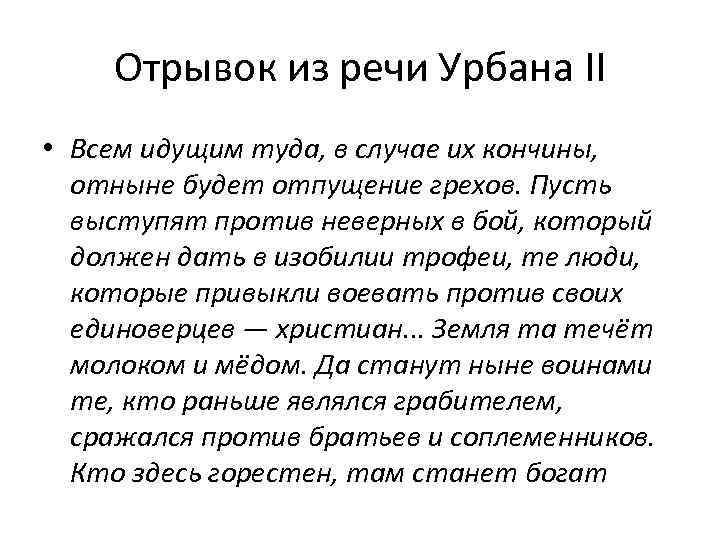 Отрывок из речи Урбана II

• Всем идущим туда, в случае их кончины, отныне будет отпущение грехов. Пусть выступят против неверных в бой, который должен дать в изобилии трофеи, те люди, которые привыкли воевать против своих единоверцев — христиан... Земля та течёт молоком и мёдом. Да станут ныне воинами те, кто раньше являлся грабителем, сражался против братьев и соплеменников. Кто здесь горестен, там станет богат